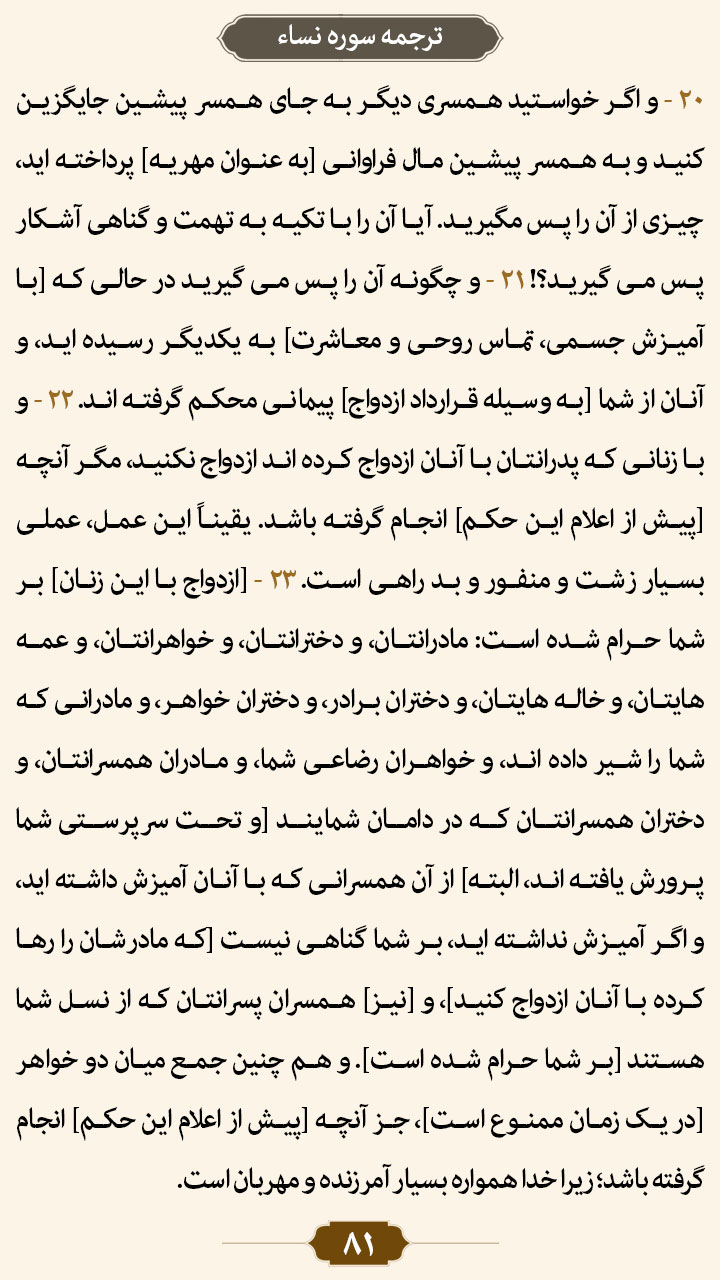 ترجمه سوره نساء

۲۰ - و اگر خواستید همسری دیگر به جای همسر پیشین جایگزین کنید و به همسر پیشین مال فراوانی [به عنوان مهریه] پرداخته اید، چیزی از آن را پس مگیرید. آیا آن را با تکیه به تهمت و گناهی آشکار پس می گیرید؟! ۲۱ - و چگونه آن را پس می گیرید در حالی که [با آمیزش جسمی، تماس روحی و معاشرت] به یکدیگر رسیده اید، و آنان از شما [به وسیله قرارداد ازدواج] پیمانی محکم گرفته اند. ۲۲ - و با زنانی که پدرانتان با آنان ازدواج کرده اند ازدواج نکنید، مگر آنچه [پیش از اعلام این حکم] انجام گرفته باشد. یقیناً این عمل، عملی بسیار زشت و منفور و بد راهی است. ۲۳ - [ازدواج با این زنان] بر شما حرام شده است: مادرانتان، و دخترانتان، و خواهرانتان، و عمه هایتان، و خاله هایتان، و دختران برادر، و دختران خواهر، و مادرانی که شما را شیر داده اند، و خواهران رضاعی شما، و مادران همسرانتان، و دختران همسرانتان که در دامان شمایند [و تحت سرپرستی شما پرورش یافته اند، البته] از آن همسرانی که با آنان آمیزش داشته اید، و اگر آمیزش نداشته اید، بر شما گناهی نیست [که مادرشان را رها کرده با آنان ازدواج کنید]، و [نیز] همسران پسرانتان که از نسل شما هستند [بر شما حرام شده است]. و هم چنین جمع میان دو خواهر [در یک زمان ممنوع است]، جز آنچه [پیش از اعلام این حکم] انجام گرفته باشد؛ زیرا خدا همواره بسیار آمرزنده و مهربان است.

۸۱